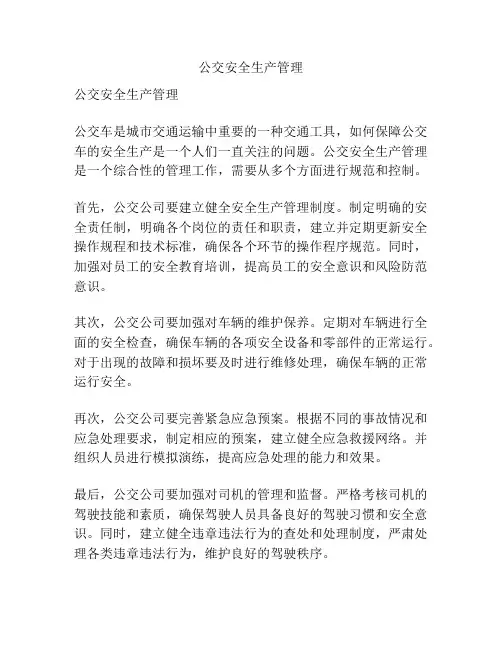 公交安全生产管理

公交安全生产管理

公交车是城市交通运输中重要的一种交通工具，如何保障公交车的安全生产是一个人们一直关注的问题。公交安全生产管理是一个综合性的管理工作，需要从多个方面进行规范和控制。

首先，公交公司要建立健全安全生产管理制度。制定明确的安全责任制，明确各个岗位的责任和职责，建立并定期更新安全操作规程和技术标准，确保各个环节的操作程序规范。同时，加强对员工的安全教育培训，提高员工的安全意识和风险防范意识。

其次，公交公司要加强对车辆的维护保养。定期对车辆进行全面的安全检查，确保车辆的各项安全设备和零部件的正常运行。对于出现的故障和损坏要及时进行维修处理，确保车辆的正常运行安全。

再次，公交公司要完善紧急应急预案。根据不同的事故情况和应急处理要求，制定相应的预案，建立健全应急救援网络。并组织人员进行模拟演练，提高应急处理的能力和效果。

最后，公交公司要加强对司机的管理和监督。严格考核司机的驾驶技能和素质，确保驾驶人员具备良好的驾驶习惯和安全意识。同时，建立健全违章违法行为的查处和处理制度，严肃处理各类违章违法行为，维护良好的驾驶秩序。